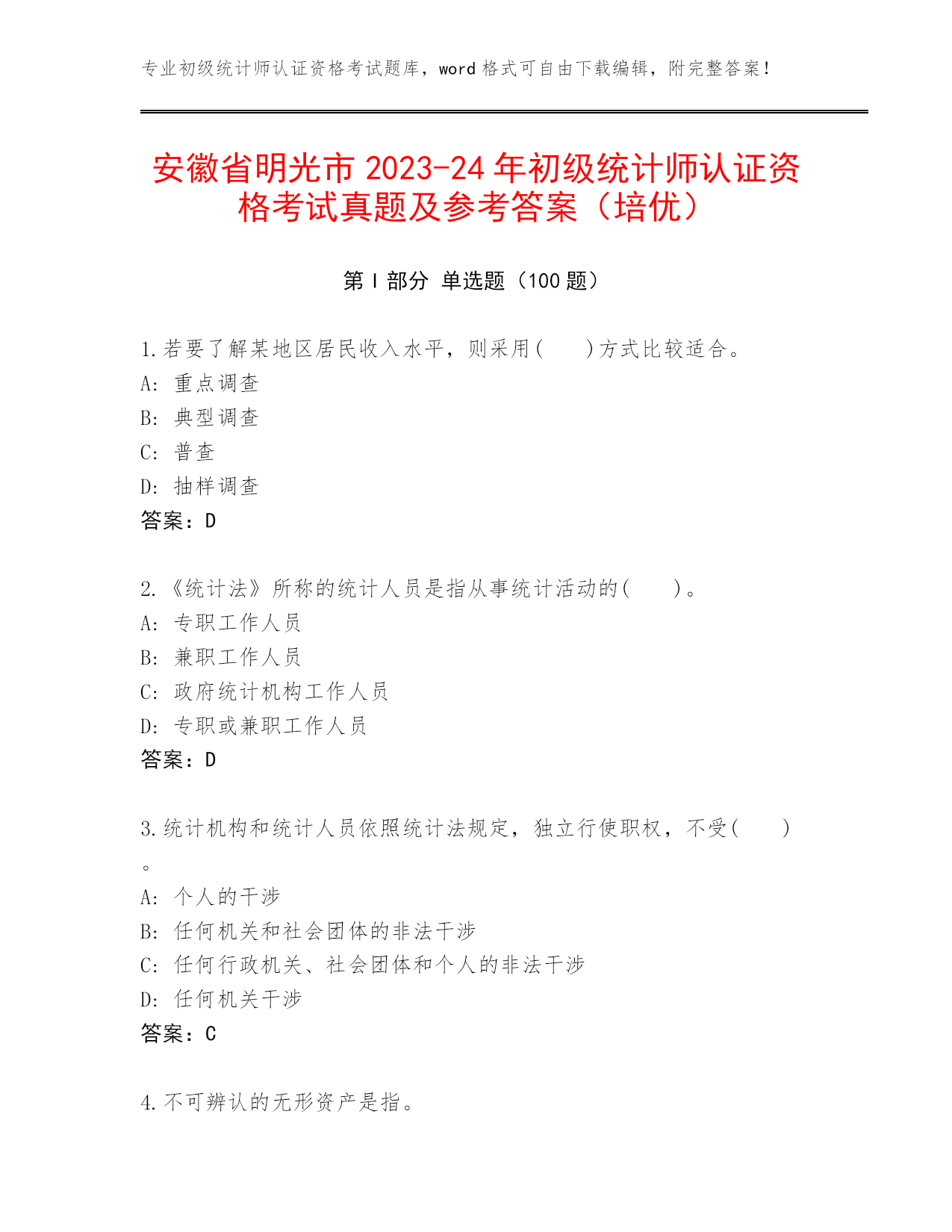 专业初级统计师认证资格考试题库，word 格式可自由下载编辑，附完整答案！

安徽省明光市 2023-24 年初级统计师认证资格考试真题及参考答案（培优）

第 I 部分 单选题（100 题）

1.若要了解某地区居民收入水平，则采用( )方式比较适合。
A: 重点调查
B: 典型调查
C: 普查
D: 抽样调查
答案：D

2.《统计法》所称的统计人员是指从事统计活动的( )。
A: 专职工作人员
B: 兼职工作人员
C: 政府统计机构工作人员
D: 专职或兼职工作人员
答案：D

3.统计机构和统计人员依照统计法规定，独立行使职权，不受( )。
A: 个人的干涉
B: 任何机关和社会团体的非法干涉
C: 任何行政机关、社会团体和个人的非法干涉
D: 任何机关干涉
答案：C

4.不可辨认的无形资产是指。